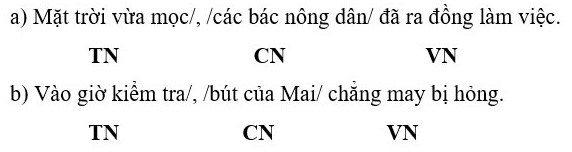 a) Mặt trời vừa mọc/, /các bác nông dân/ đã ra đồng làm việc.

TN CN VN

b) Vào giờ kiểm tra/, /bút của Mai/ chẳng may bị hỏng.

TN CN VN